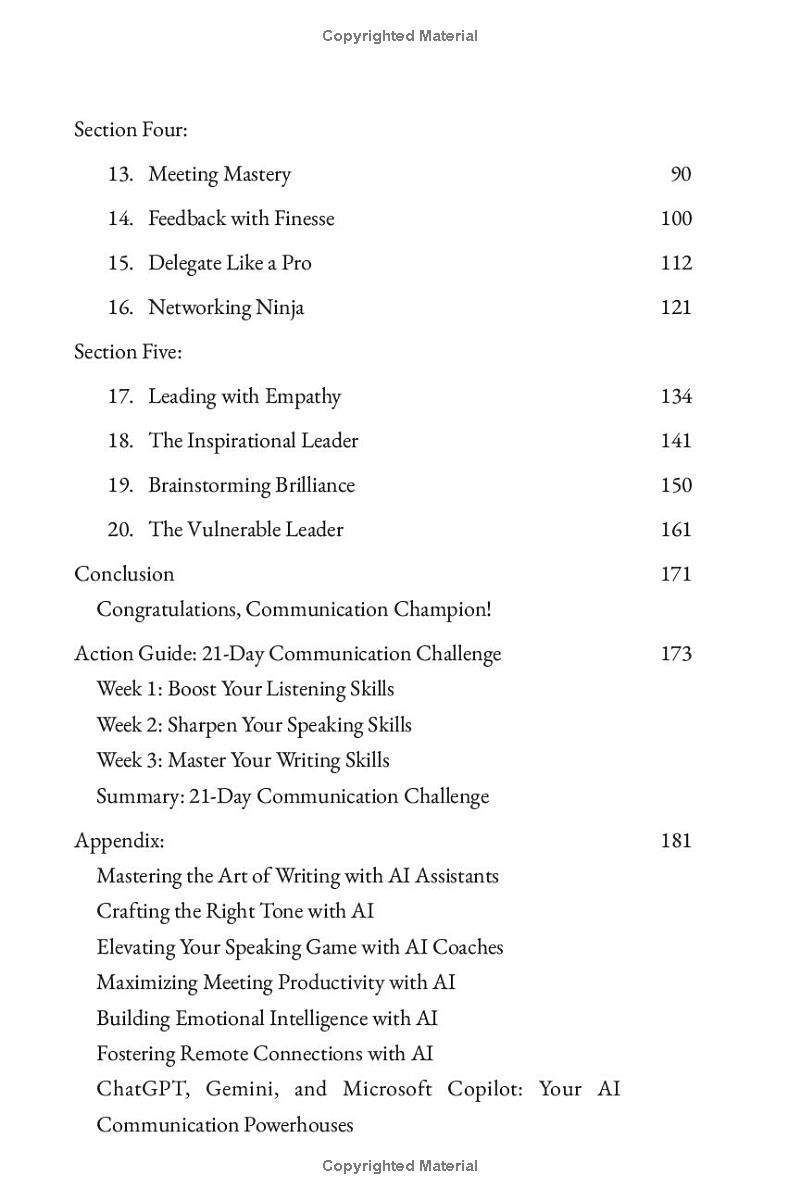 Copyrighted Material

Section Four:

13. Meeting Mastery 90

14. Feedback with Finesse 100

15. Delegate Like a Pro 112

16. Networking Ninja 121

Section Five:

17. Leading with Empathy 134

18. The Inspirational Leader 141

19. Brainstorming Brilliance 150

20. The Vulnerable Leader 161

Conclusion 171

Congratulations, Communication Champion!

Action Guide: 21-Day Communication Challenge 173

Week 1: Boost Your Listening Skills

Week 2: Sharpen Your Speaking Skills

Week 3: Master Your Writing Skills

Summary: 21-Day Communication Challenge

Appendix: 181

Mastering the Art of Writing with AI Assistants

Crafting the Right Tone with AI

Elevating Your Speaking Game with AI Coaches

Maximizing Meeting Productivity with AI

Building Emotional Intelligence with AI

Fostering Remote Connections with AI

ChatGPT, Gemini, and Microsoft Copilot: Your AI Communication Powerhouses

Copyrighted Material